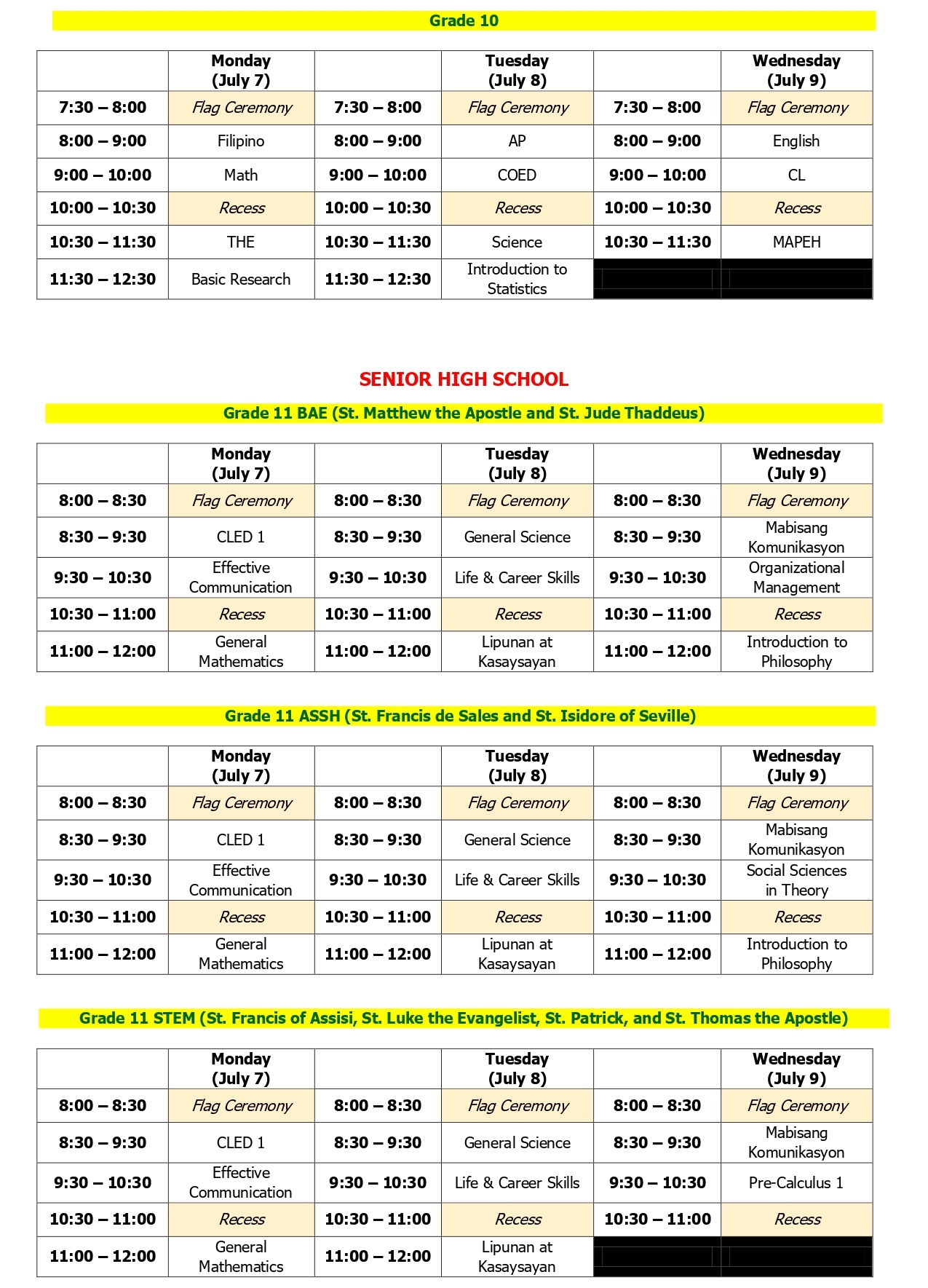 Grade 10

| | Monday (July 7) | | Tuesday (July 8) | | Wednesday (July 9) |
|---|---|---|---|---|---|
| 7:30 – 8:00 | Flag Ceremony | 7:30 – 8:00 | Flag Ceremony | 7:30 – 8:00 | Flag Ceremony |
| 8:00 – 9:00 | Filipino | 8:00 – 9:00 | AP | 8:00 – 9:00 | English |
| 9:00 – 10:00 | Math | 9:00 – 10:00 | COED | 9:00 – 10:00 | CL |
| 10:00 – 10:30 | Recess | 10:00 – 10:30 | Recess | 10:00 – 10:30 | Recess |
| 10:30 – 11:30 | THE | 10:30 – 11:30 | Science | 10:30 – 11:30 | MAPEH |
| 11:30 – 12:30 | Basic Research | 11:30 – 12:30 | Introduction to Statistics | | |

SENIOR HIGH SCHOOL

Grade 11 BAE (St. Matthew the Apostle and St. Jude Thaddeus)

| | Monday (July 7) | | Tuesday (July 8) | | Wednesday (July 9) |
|---|---|---|---|---|---|
| 8:00 – 8:30 | Flag Ceremony | 8:00 – 8:30 | Flag Ceremony | 8:00 – 8:30 | Flag Ceremony |
| 8:30 – 9:30 | CLED 1 | 8:30 – 9:30 | General Science | 8:30 – 9:30 | Mabisang Komunikasyon |
| 9:30 – 10:30 | Effective Communication | 9:30 – 10:30 | Life & Career Skills | 9:30 – 10:30 | Organizational Management |
| 10:30 – 11:00 | Recess | 10:30 – 11:00 | Recess | 10:30 – 11:00 | Recess |
| 11:00 – 12:00 | General Mathematics | 11:00 – 12:00 | Lipunan at Kasaysayan | 11:00 – 12:00 | Introduction to Philosophy |

Grade 11 ASSH (St. Francis de Sales and St. Isidore of Seville)

| | Monday (July 7) | | Tuesday (July 8) | | Wednesday (July 9) |
|---|---|---|---|---|---|
| 8:00 – 8:30 | Flag Ceremony | 8:00 – 8:30 | Flag Ceremony | 8:00 – 8:30 | Flag Ceremony |
| 8:30 – 9:30 | CLED 1 | 8:30 – 9:30 | General Science | 8:30 – 9:30 | Mabisang Komunikasyon |
| 9:30 – 10:30 | Effective Communication | 9:30 – 10:30 | Life & Career Skills | 9:30 – 10:30 | Social Sciences in Theory |
| 10:30 – 11:00 | Recess | 10:30 – 11:00 | Recess | 10:30 – 11:00 | Recess |
| 11:00 – 12:00 | General Mathematics | 11:00 – 12:00 | Lipunan at Kasaysayan | 11:00 – 12:00 | Introduction to Philosophy |

Grade 11 STEM (St. Francis of Assisi, St. Luke the Evangelist, St. Patrick, and St. Thomas the Apostle)

| | Monday (July 7) | | Tuesday (July 8) | | Wednesday (July 9) |
|---|---|---|---|---|---|
| 8:00 – 8:30 | Flag Ceremony | 8:00 – 8:30 | Flag Ceremony | 8:00 – 8:30 | Flag Ceremony |
| 8:30 – 9:30 | CLED 1 | 8:30 – 9:30 | General Science | 8:30 – 9:30 | Mabisang Komunikasyon |
| 9:30 – 10:30 | Effective Communication | 9:30 – 10:30 | Life & Career Skills | 9:30 – 10:30 | Pre-Calculus 1 |
| 10:30 – 11:00 | Recess | 10:30 – 11:00 | Recess | 10:30 – 11:00 | Recess |
| 11:00 – 12:00 | General Mathematics | 11:00 – 12:00 | Lipunan at Kasaysayan | | |